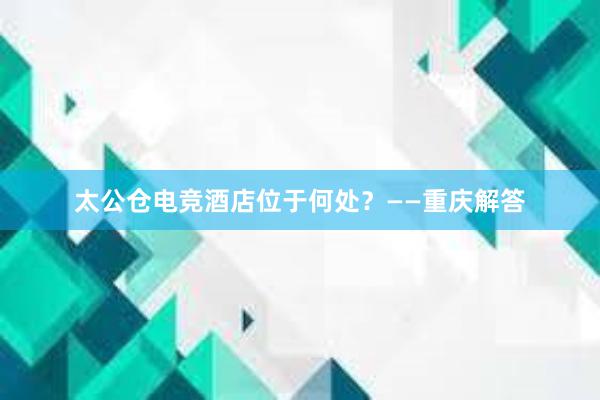 太公仓电竞酒店位于何处？——重庆解答